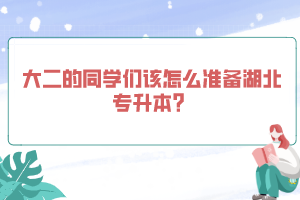 大二的同学们该怎么准备湖北专升本?